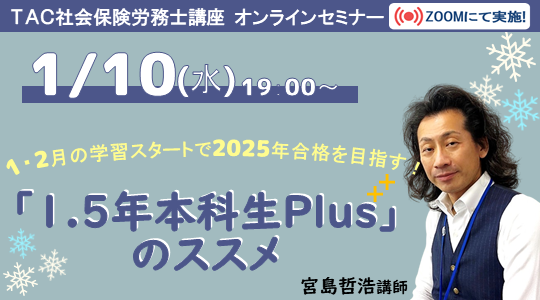 TAC社会保険労務士講座 オンラインセミナー

ZOOMにて実施!

1/10(水)19:00～

1・2月の学習スタートで2025年合格を目指す!

「1.5年本科生Plus」のススメ

宮島哲浩講師